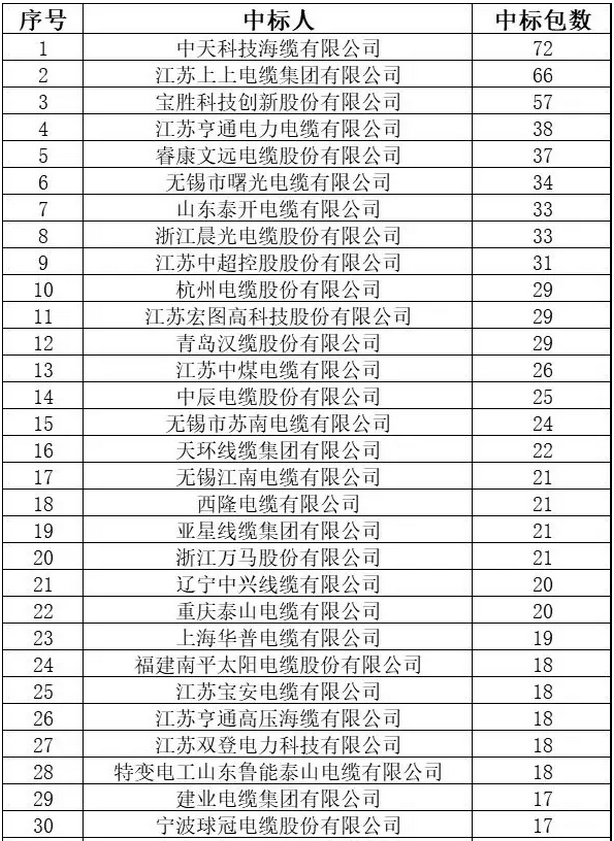 | 序号 | 中标人 | 中标包数 |
|---|---|---|
| 1 | 中天科技海缆有限公司 | 72 |
| 2 | 江苏上上电缆集团有限公司 | 66 |
| 3 | 宝胜科技创新股份有限公司 | 57 |
| 4 | 江苏亨通电力电缆有限公司 | 38 |
| 5 | 睿康文远电缆股份有限公司 | 37 |
| 6 | 无锡市曙光电缆有限公司 | 34 |
| 7 | 山东泰开电缆有限公司 | 33 |
| 8 | 浙江晨光电缆股份有限公司 | 33 |
| 9 | 江苏中超控股股份有限公司 | 31 |
| 10 | 杭州电缆股份有限公司 | 29 |
| 11 | 江苏宏图高科技股份有限公司 | 29 |
| 12 | 青岛汉缆股份有限公司 | 29 |
| 13 | 江苏中煤电缆有限公司 | 26 |
| 14 | 中辰电缆股份有限公司 | 25 |
| 15 | 无锡市苏南电缆有限公司 | 24 |
| 16 | 天环线缆集团有限公司 | 22 |
| 17 | 无锡江南电缆有限公司 | 21 |
| 18 | 西隆电缆有限公司 | 21 |
| 19 | 亚星线缆集团有限公司 | 21 |
| 20 | 浙江万马股份有限公司 | 21 |
| 21 | 辽宁中兴线缆有限公司 | 20 |
| 22 | 重庆泰山电缆有限公司 | 20 |
| 23 | 上海华普电缆有限公司 | 19 |
| 24 | 福建南平太阳电缆股份有限公司 | 18 |
| 25 | 江苏宝安电缆有限公司 | 18 |
| 26 | 江苏亨通高压海缆有限公司 | 18 |
| 27 | 江苏双登电力科技有限公司 | 18 |
| 28 | 特变电工山东鲁能泰山电缆有限公司 | 18 |
| 29 | 建业电缆集团有限公司 | 17 |
| 30 | 宁波球冠电缆股份有限公司 | 17 |